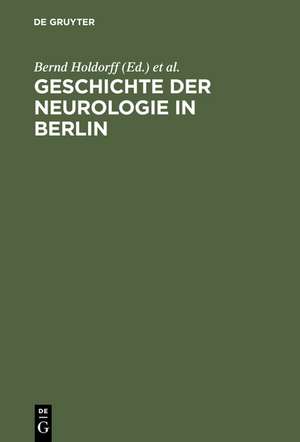 DE GRUYTER

Bernd Holdorff (Ed.) et al.

GESCHICHTE DER NEUROLOGIE IN BERLIN

DE
G